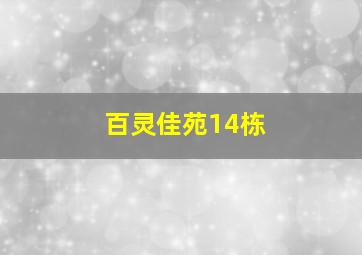 百灵佳苑14栋